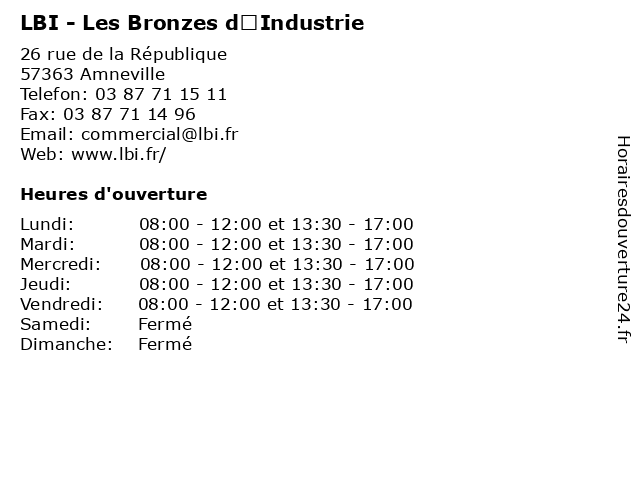 LBI - Les Bronzes d□Industrie

26 rue de la République
57363 Amneville
Telefon: 03 87 71 15 11
Fax: 03 87 71 14 96
Email: commercial@lbi.fr
Web: www.lbi.fr/

Heures d'ouverture

Lundi: 08:00 - 12:00 et 13:30 - 17:00
Mardi: 08:00 - 12:00 et 13:30 - 17:00
Mercredi: 08:00 - 12:00 et 13:30 - 17:00
Jeudi: 08:00 - 12:00 et 13:30 - 17:00
Vendredi: 08:00 - 12:00 et 13:30 - 17:00
Samedi: Fermé
Dimanche: Fermé

Horairesdouverture24.fr